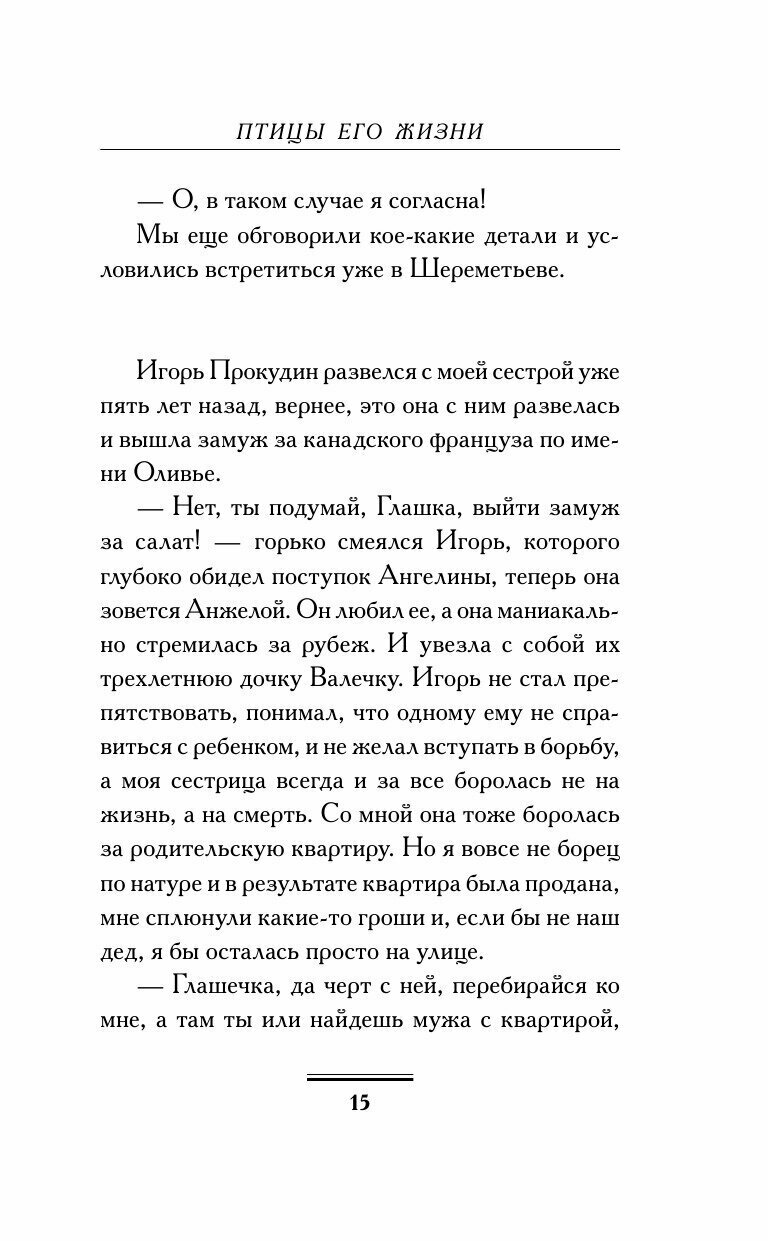 ПТИЦЫ ЕГО ЖИЗНИ

— О, в таком случае я согласна!

Мы еще обговорили кое-какие детали и условились встретиться уже в Шереметьеве.

Игорь Прокудин развелся с моей сестрой уже пять лет назад, вернее, это она с ним развелась и вышла замуж за канадского француза по имени Оливье.

— Нет, ты подумай, Глашка, выйти замуж за салат! — горько смеялся Игорь, которого глубоко обидел поступок Ангелины, теперь она зовется Анжелой. Он любил ее, а она маниакально стремилась за рубеж. И увезла с собой их трехлетнюю дочку Валечку. Игорь не стал препятствовать, понимал, что одному ему не справиться с ребенком, и не желал вступать в борьбу, а моя сестрица всегда и за все боролась не на жизнь, а на смерть. Со мной она тоже боролась за родительскую квартиру. Но я вовсе не борец по натуре и в результате квартира была продана, мне сплюнули какие-то гроши и, если бы не наш дед, я бы осталась просто на улице.

— Глашечка, да черт с ней, перебирайся ко мне, а там ты или найдешь мужа с квартирой,

15